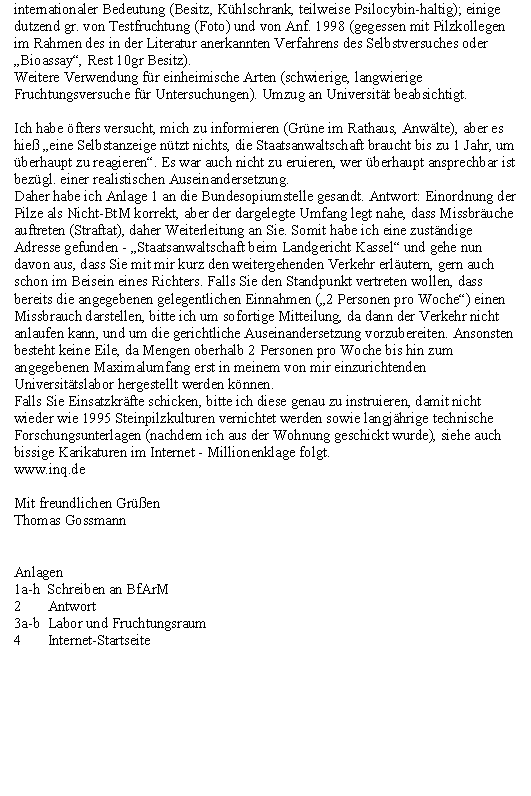 internationaler Bedeutung (Besitz, Kühlschrank, teilweise Psilocybin-haltig); einige dutzend gr. von Testfruchtung (Foto) und von Anf. 1998 (gegessen mit Pilzkollegen im Rahmen des in der Literatur anerkannten Verfahrens des Selbstversuches oder „Bioassay“, Rest 10gr Besitz).
Weitere Verwendung für einheimische Arten (schwierige, langwierige Fruchtungsversuche für Untersuchungen). Umzug an Universität beabsichtigt.

Ich habe öfters versucht, mich zu informieren (Grüne im Rathaus, Anwälte), aber es hieß „eine Selbstanzeige nützt nichts, die Staatsanwaltschaft braucht bis zu 1 Jahr, um überhaupt zu reagieren“. Es war auch nicht zu eruieren, wer überhaupt ansprechbar ist bezügl. einer realistischen Auseinandersetzung.
Daher habe ich Anlage 1 an die Bundesopiumstelle gesandt. Antwort: Einordnung der Pilze als Nicht-BtM korrekt, aber der dargelegte Umfang legt nahe, dass Missbräuche auftreten (Straftat), daher Weiterleitung an Sie. Somit habe ich eine zuständige Adresse gefunden - „Staatsanwaltschaft beim Landgericht Kassel“ und gehe nun davon aus, dass Sie mit mir kurz den weitergehenden Verkehr erläutern, gern auch schon im Beisein eines Richters. Falls Sie den Standpunkt vertreten wollen, dass bereits die angegebenen gelegentlichen Einnahmen („2 Personen pro Woche“) einen Missbrauch darstellen, bitte ich um sofortige Mitteilung, da dann der Verkehr nicht anlaufen kann, und um die gerichtliche Auseinandersetzung vorzubereiten. Ansonsten besteht keine Eile, da Mengen oberhalb 2 Personen pro Woche bis hin zum angegebenen Maximalumfang erst in meinem von mir einzurichtenden Universitätslabor hergestellt werden können.
Falls Sie Einsatzkräfte schicken, bitte ich diese genau zu instruieren, damit nicht wieder wie 1995 Steinpilzkulturen vernichtet werden sowie langjährige technische Forschungsunterlagen (nachdem ich aus der Wohnung geschickt wurde), siehe auch bissige Karikaturen im Internet - Millionenklage folgt.
www.inq.de

Mit freundlichen Grüßen
Thomas Gossmann

Anlagen
1a-h Schreiben an BfArM
2 Antwort
3a-b Labor und Fruchtungsraum
4 Internet-Startseite